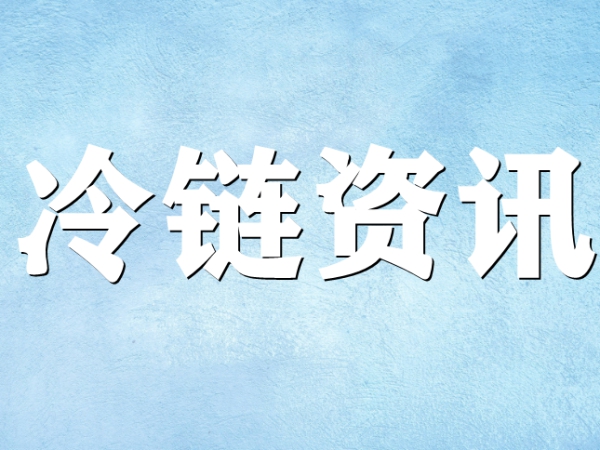 冷链资讯